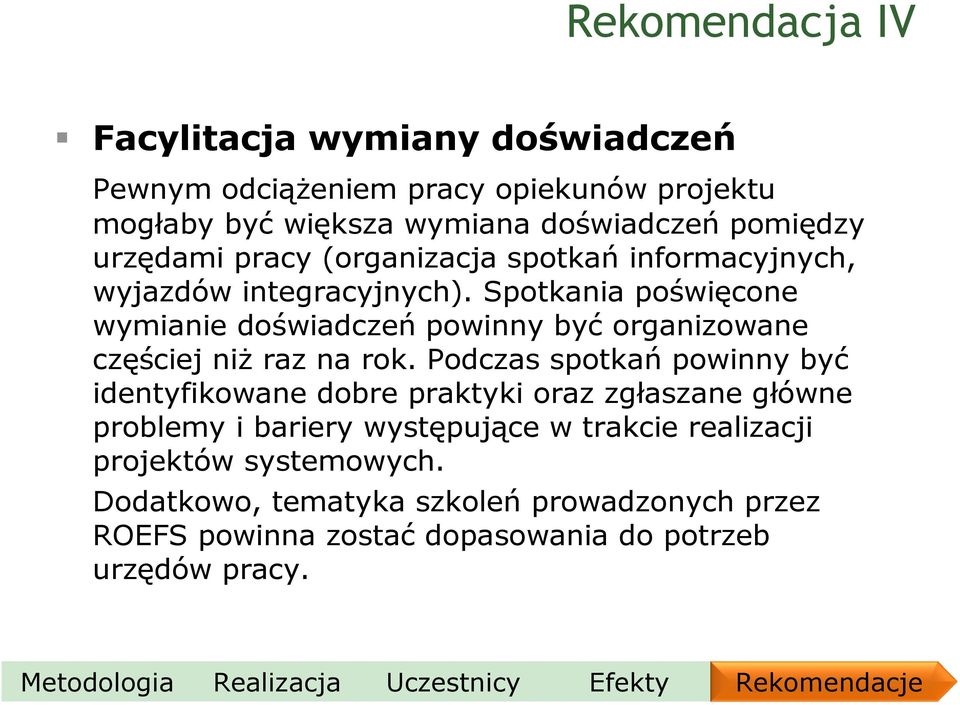 Rekomendacja IV

Facylitacja wymiany doświadczeń

Pewnym odciążeniem pracy opiekunów projektu mogłaby być większa wymiana doświadczeń pomiędzy urzędami pracy (organizacja spotkań informacyjnych, wyjazdów integracyjnych). Spotkania poświęcone wymianie doświadczeń powinny być organizowane częściej niż raz na rok. Podczas spotkań powinny być identyfikowane dobre praktyki oraz zgłaszane główne problemy i bariery występujące w trakcie realizacji projektów systemowych.

Dodatkowo, tematyka szkoleń prowadzonych przez ROEFS powinna zostać dopasowania do potrzeb urzędów pracy.

Metodologia Realizacja Uczestnicy Efekty Rekomendacje